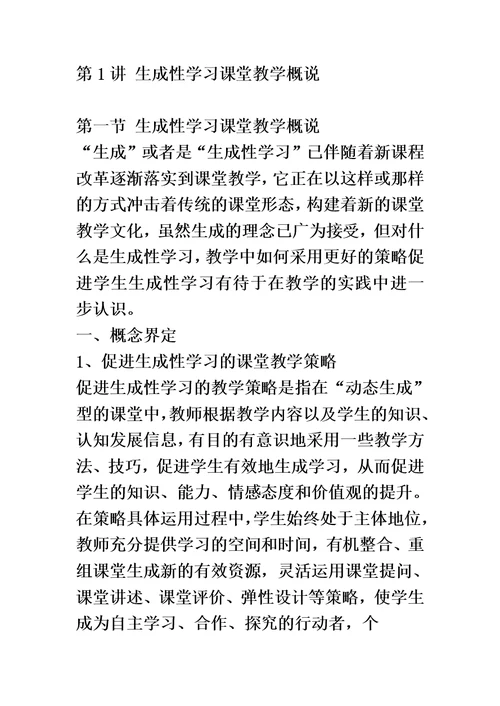 第 1 讲 生成性学习课堂教学概说

第一节 生成性学习课堂教学概说

“生成”或者是“生成性学习”已伴随着新课程改革逐渐落实到课堂教学，它正在以这样或那样的方式冲击着传统的课堂形态，构建着新的课堂教学文化，虽然生成的理念已广为接受，但对什么是生成性学习，教学中如何采用更好的策略促进学生生成性学习有待于在教学的实践中进一步认识。

一、概念界定

1、促进生成性学习的课堂教学策略

促进生成性学习的教学策略是指在“动态生成”型的课堂中，教师根据教学内容以及学生的知识、认知发展信息，有目的有意识地采用一些教学方法、技巧，促进学生有效地生成学习，从而促进学生的知识、能力、情感态度和价值观的提升。在策略具体运用过程中，学生始终处于主体地位，教师充分提供学习的空间和时间，有机整合、重组课堂生成新的有效资源，灵活运用课堂提问、课堂讲述、课堂评价、弹性设计等策略，使学生成为自主学习、合作、探究的行动者，个